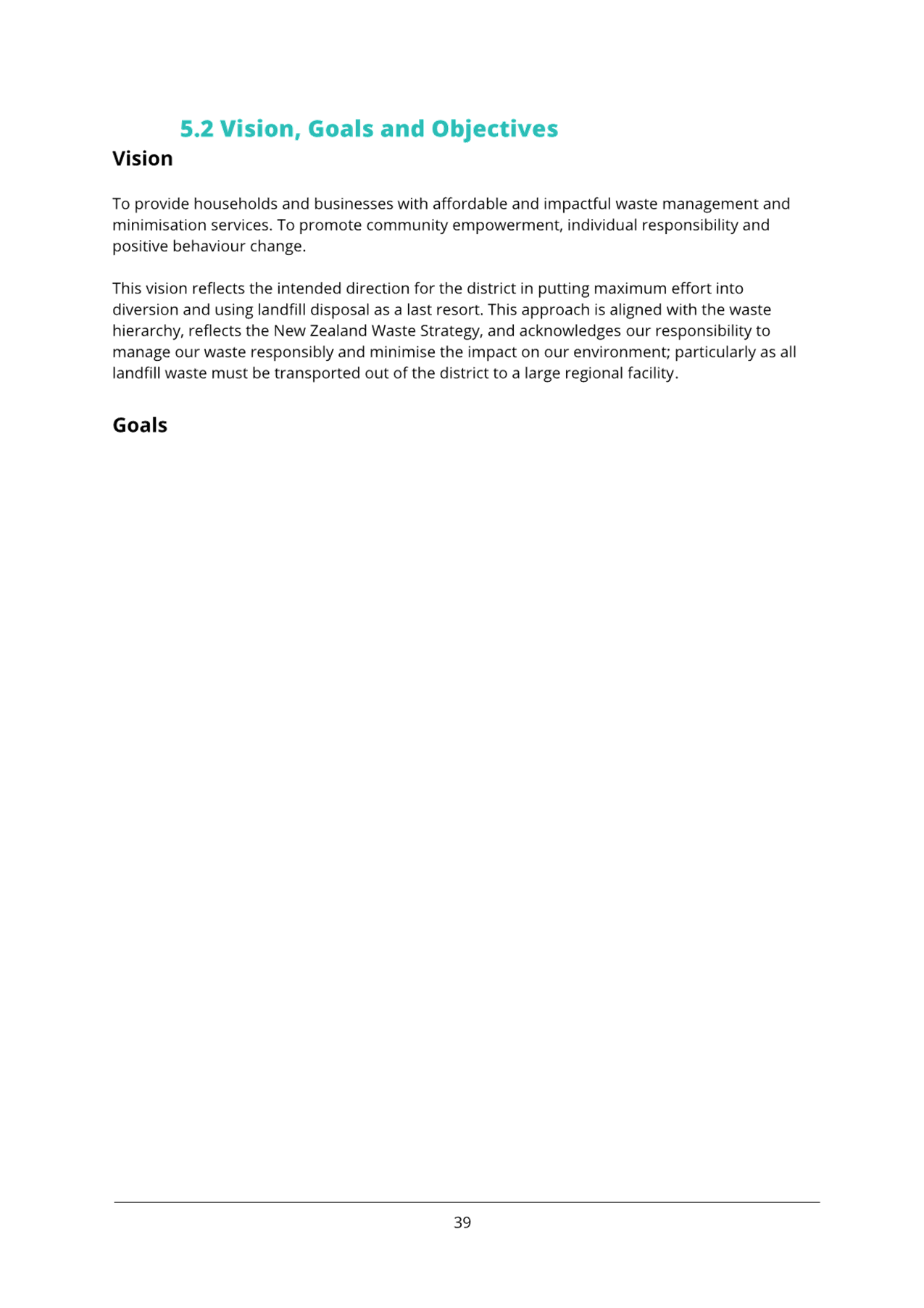 5.2 Vision, Goals and Objectives

Vision

To provide households and businesses with affordable and impactful waste management and minimisation services. To promote community empowerment, individual responsibility and positive behaviour change.

This vision reflects the intended direction for the district in putting maximum effort into diversion and using landfill disposal as a last resort. This approach is aligned with the waste hierarchy, reflects the New Zealand Waste Strategy, and acknowledges our responsibility to manage our waste responsibly and minimise the impact on our environment; particularly as all landfill waste must be transported out of the district to a large regional facility.

Goals

39